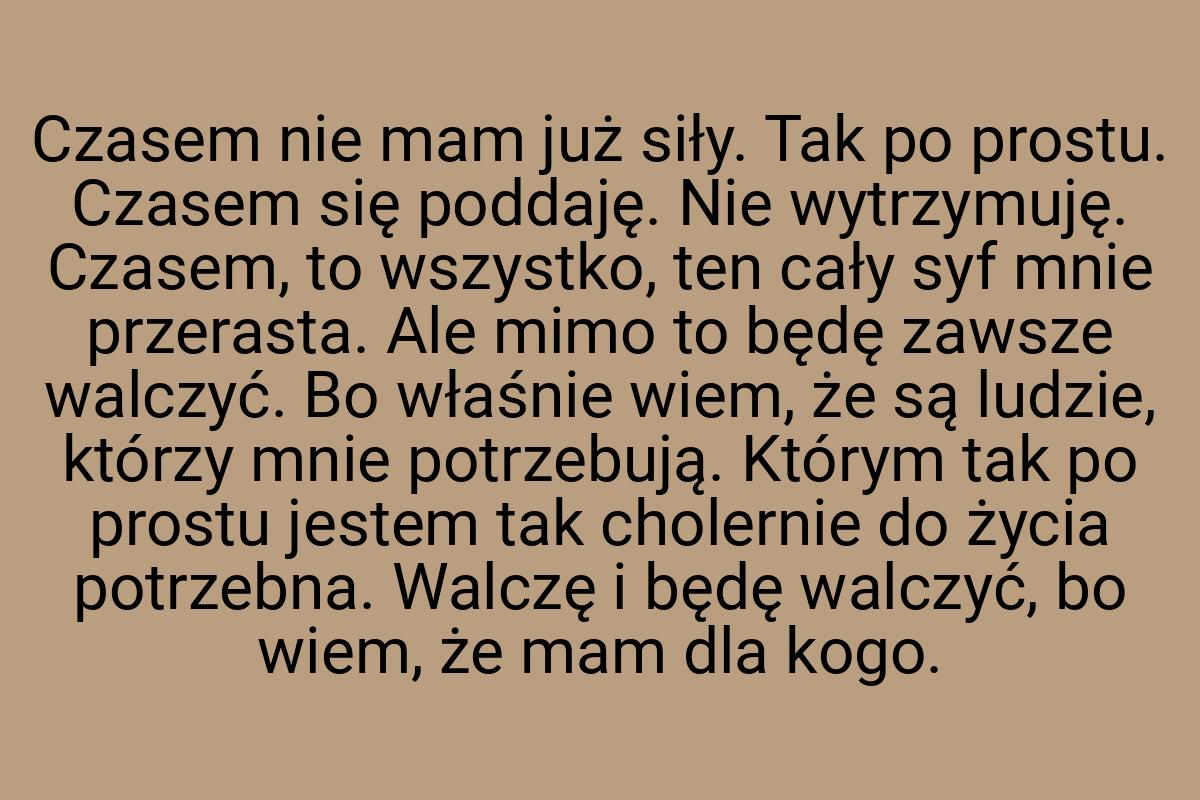 Czasem nie mam już siły. Tak po prostu. Czasem się poddaję. Nie wytrzymuję. Czasem, to wszystko, ten cały syf mnie przerasta. Ale mimo to będę zawsze walczyć. Bo właśnie wiem, że są ludzie, którzy mnie potrzebują. Którym tak po prostu jestem tak cholernie do życia potrzebna. Walczę i będę walczyć, bo wiem, że mam dla kogo.